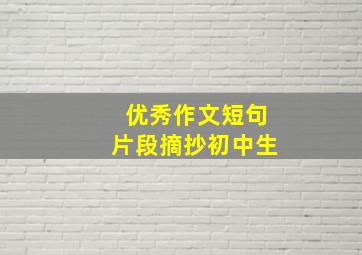 优秀作文短句
片段摘抄初中生